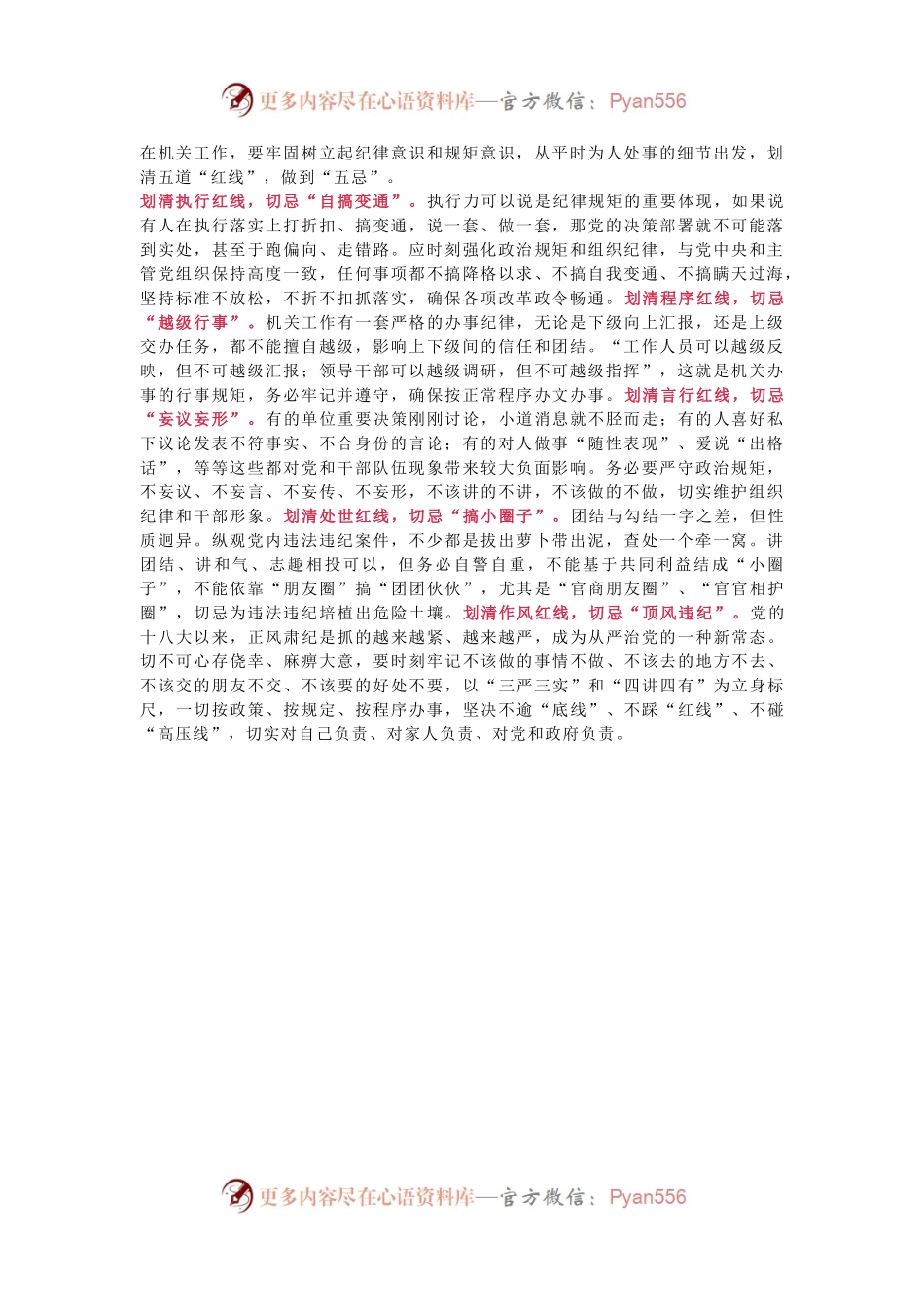 更多内容尽在心语资料库—官方微信：Pyan556

在机关工作，要牢固树立起纪律意识和规矩意识，从平时为人处事的细节出发，划清五道“红线”，做到“五忌”。

划清执行红线，切忌“自搞变通”。执行力可以说是纪律规矩的重要体现，如果说有人在执行落实上打折扣、搞变通，说一套、做一套，那党的决策部署就不可能落到实处，甚至于跑偏向、走错路。应时刻强化政治规矩和组织纪律，与党中央和主管党组织保持高度一致，任何事项都不搞降格以求、不搞自我变通、不搞瞒天过海，坚持标准不放松，不折不扣抓落实，确保各项改革政令畅通。划清程序红线，切忌“越级行事”。机关工作有一套严格的办事纪律，无论是下级向上汇报，还是上级交办任务，都不能擅自越级，影响上下级间的信任和团结。“工作人员可以越级反映，但不可越级汇报；领导干部可以越级调研，但不可越级指挥”，这就是机关办事的行事规矩，务必牢记并遵守，确保按正常程序办文办事。划清言行红线，切忌“妄议妄形”。有的单位重要决策刚刚讨论，小道消息就不胫而走；有的人喜好私下议论发表不符事实、不合身份的言论；有的对人做事“随性表现”、爱说“出格话”，等等这些都对党和干部队伍现象带来较大负面影响。务必要严守政治规矩，不妄议、不妄言、不妄传、不妄形，不该讲的不讲，不该做的不做，切实维护组织纪律和干部形象。划清处世红线，切忌“搞小圈子”。团结与勾结一字之差，但性质迥异。纵观党内违法违纪案件，不少都是拔出萝卜带出泥，查处一个牵一窝。讲团结、讲和气、志趣相投可以，但务必自警自重，不能基于共同利益结成“小圈子”，不能依靠“朋友圈”搞“团团伙伙”，尤其是“官商朋友圈”、“官官相护圈”，切忌为违法违纪培植出危险土壤。划清作风红线，切忌“顶风违纪”。党的十八大以来，正风肃纪是抓的越来越紧、越来越严，成为从严治党的一种新常态。切不可心存侥幸、麻痹大意，要时刻牢记不该做的事情不做、不该去的地方不去、不该交的朋友不交、不该要的好处不要，以“三严三实”和“四讲四有”为立身标尺，一切按政策、按规定、按程序办事，坚决不逾“底线”、不踩“红线”、不碰“高压线”，切实对自己负责、对家人负责、对党和政府负责。

更多内容尽在心语资料库—官方微信：Pyan556